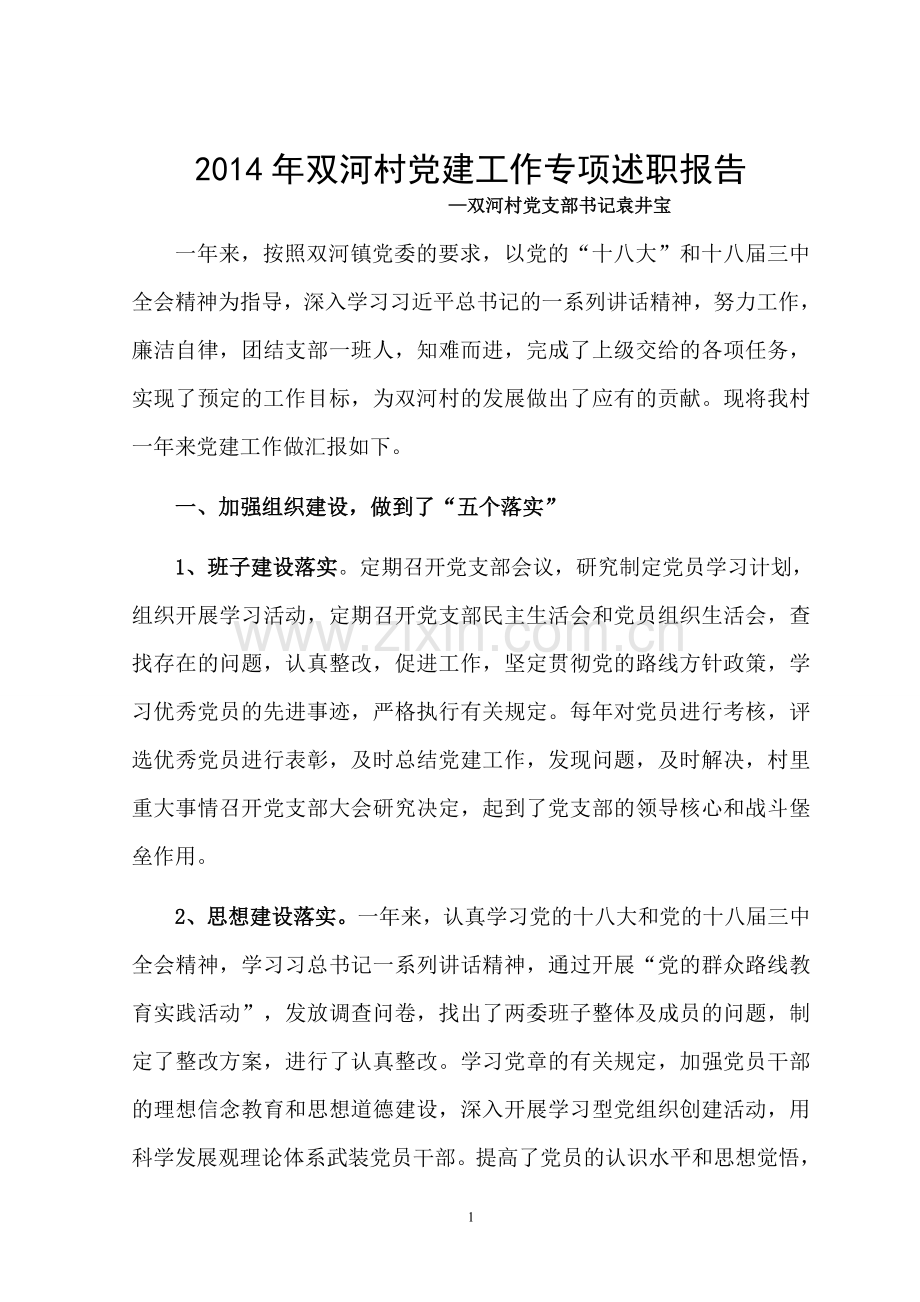 2014年双河村党建工作专项述职报告

—双河村党支部书记袁井宝

一年来，按照双河镇党委的要求，以党的“十八大”和十八届三中全会精神为指导，深入学习习近平总书记的一系列讲话精神，努力工作，廉洁自律，团结支部一班人，知难而进，完成了上级交给的各项任务，实现了预定的工作目标，为双河村的发展做出了应有的贡献。现将我村一年来党建工作做汇报如下。

一、加强组织建设，做到了“五个落实”

1、班子建设落实。定期召开党支部会议，研究制定党员学习计划，组织开展学习活动，定期召开党支部民主生活会和党员组织生活会，查找存在的问题，认真整改，促进工作，坚定贯彻党的路线方针政策，学习优秀党员的先进事迹，严格执行有关规定。每年对党员进行考核，评选优秀党员进行表彰，及时总结党建工作，发现问题，及时解决，村里重大事情召开党支部大会研究决定，起到了党支部的领导核心和战斗堡垒作用。

2、思想建设落实。一年来，认真学习党的十八大和党的十八届三中全会精神，学习习总书记一系列讲话精神，通过开展“党的群众路线教育实践活动”，发放调查问卷，找出了两委班子整体及成员的问题，制定了整改方案，进行了认真整改。学习党章的有关规定，加强党员干部的理想信念教育和思想道德建设，深入开展学习型党组织创建活动，用科学发展观理论体系武装党员干部。提高了党员的认识水平和思想觉悟，

1

www.zixin.com.cn